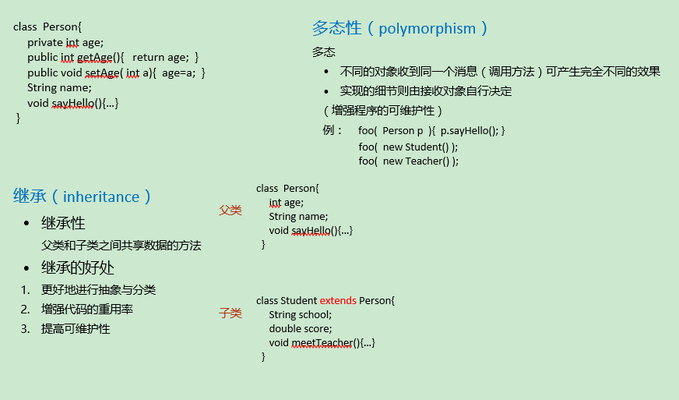 class Person{
private int age;
public int getAge(){ return age; }
public void setAge( int a){ age=a; }
String name;
void sayHello(){...}
}

多态性（polymorphism）

多态

• 不同的对象收到同一个消息（调用方法）可产生完全不同的效果
• 实现的细节则由接收对象自行决定

（增强程序的可维护性）

例： foo( Person p ){ p.sayHello(); }
foo( new Student() );
foo( new Teacher() );

继承（inheritance）

• 继承性

父类和子类之间共享数据的方法

• 继承的好处

1. 更好地进行抽象与分类
2. 增强代码的重用率
3. 提高可维护性

父类

class Person{
int age;
String name;
void sayHello(){...}
}

子类

class Student extends Person{
String school;
double score;
void meetTeacher(){...}
}